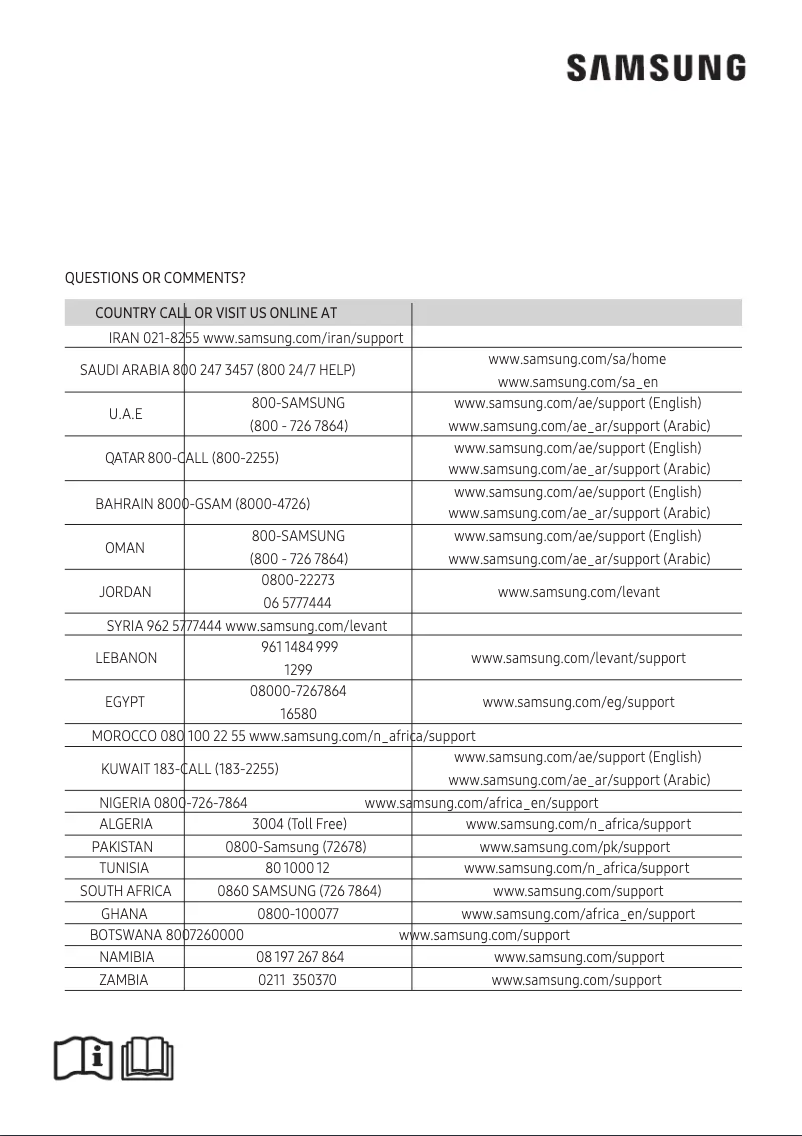 SAMSUNG

QUESTIONS OR COMMENTS?

| COUNTRY | CALL | OR VISIT US ONLINE AT |
|---|---|---|
| IRAN | 021-8255 | www.samsung.com/iran/support |
| SAUDI ARABIA | 800 247 3457 (800 24/7 HELP) | www.samsung.com/sa/home www.samsung.com/sa_en |
| U.A.E | 800-SAMSUNG (800 - 726 7864) | www.samsung.com/ae/support (English) www.samsung.com/ae_ar/support (Arabic) |
| QATAR | 800-CALL (800-2255) | www.samsung.com/ae/support (English) www.samsung.com/ae_ar/support (Arabic) |
| BAHRAIN | 8000-GSAM (8000-4726) | www.samsung.com/ae/support (English) www.samsung.com/ae_ar/support (Arabic) |
| OMAN | 800-SAMSUNG (800 - 726 7864) | www.samsung.com/ae/support (English) www.samsung.com/ae_ar/support (Arabic) |
| JORDAN | 0800-22273 06 5777444 | www.samsung.com/levant |
| SYRIA | 962 5777444 | www.samsung.com/levant |
| LEBANON | 961 1484 999 1299 | www.samsung.com/levant/support |
| EGYPT | 08000-7267864 16580 | www.samsung.com/eg/support |
| MOROCCO | 080 100 22 55 | www.samsung.com/n_africa/support |
| KUWAIT | 183-CALL (183-2255) | www.samsung.com/ae/support (English) www.samsung.com/ae_ar/support (Arabic) |
| NIGERIA | 0800-726-7864 | www.samsung.com/africa_en/support |
| ALGERIA | 3004 (Toll Free) | www.samsung.com/n_africa/support |
| PAKISTAN | 0800-Samsung (72678) | www.samsung.com/pk/support |
| TUNISIA | 80 1000 12 | www.samsung.com/n_africa/support |
| SOUTH AFRICA | 0860 SAMSUNG (726 7864) | www.samsung.com/support |
| GHANA | 0800-100077 | www.samsung.com/africa_en/support |
| BOTSWANA | 8007260000 | www.samsung.com/support |
| NAMIBIA | 08 197 267 864 | www.samsung.com/support |
| ZAMBIA | 0211 350370 | www.samsung.com/support |